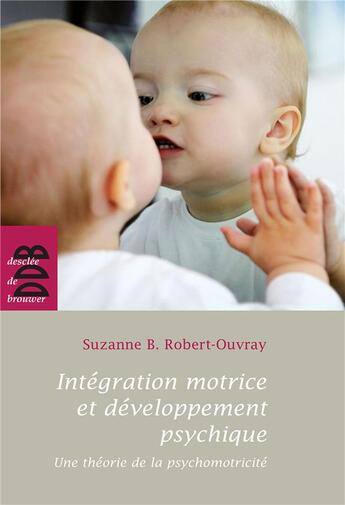 desclée de brouwer
DDB

Suzanne B. Robert-Ouvray

Intégration motrice et développement psychique

Une théorie de la psychomotricité